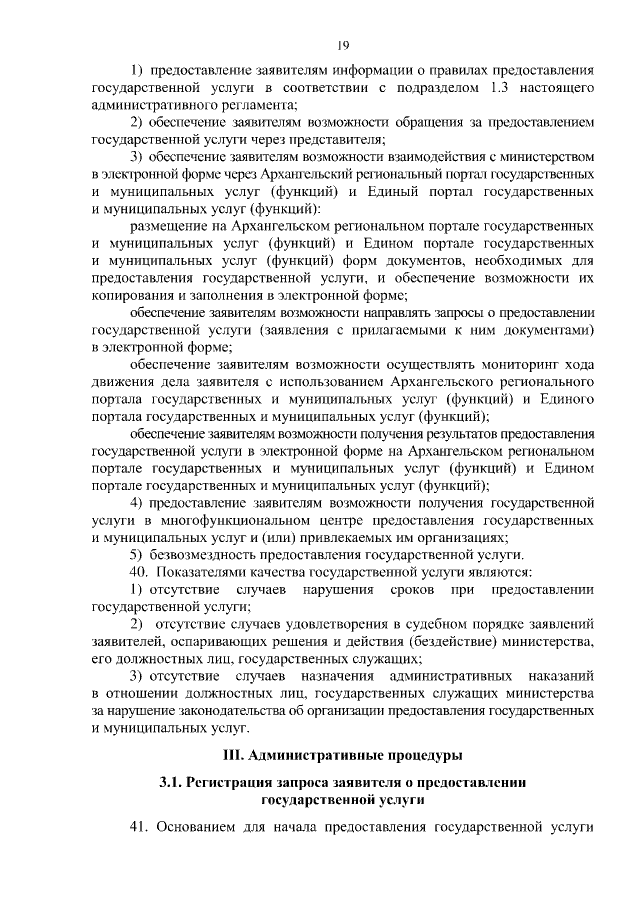 19

1) предоставление заявителям информации о правилах предоставления государственной услуги в соответствии с подразделом 1.3 настоящего административного регламента;

2) обеспечение заявителям возможности обращения за предоставлением государственной услуги через представителя;

3) обеспечение заявителям возможности взаимодействия с министерством в электронной форме через Архангельский региональный портал государственных и муниципальных услуг (функций) и Единый портал государственных и муниципальных услуг (функций):

размещение на Архангельском региональном портале государственных и муниципальных услуг (функций) и Едином портале государственных и муниципальных услуг (функций) форм документов, необходимых для предоставления государственной услуги, и обеспечение возможности их копирования и заполнения в электронной форме;

обеспечение заявителям возможности направлять запросы о предоставлении государственной услуги (заявления с прилагаемыми к ним документами) в электронной форме;

обеспечение заявителям возможности осуществлять мониторинг хода движения дела заявителя с использованием Архангельского регионального портала государственных и муниципальных услуг (функций) и Единого портала государственных и муниципальных услуг (функций);

обеспечение заявителям возможности получения результатов предоставления государственной услуги в электронной форме на Архангельском региональном портале государственных и муниципальных услуг (функций) и Едином портале государственных и муниципальных услуг (функций);

4) предоставление заявителям возможности получения государственной услуги в многофункциональном центре предоставления государственных и муниципальных услуг и (или) привлекаемых им организациях;

5) безвозмездность предоставления государственной услуги.

40. Показателями качества государственной услуги являются:

1) отсутствие случаев нарушения сроков при предоставлении государственной услуги;

2) отсутствие случаев удовлетворения в судебном порядке заявлений заявителей, оспаривающих решения и действия (бездействие) министерства, его должностных лиц, государственных служащих;

3) отсутствие случаев назначения административных наказаний в отношении должностных лиц, государственных служащих министерства за нарушение законодательства об организации предоставления государственных и муниципальных услуг.

III. Административные процедуры

3.1. Регистрация запроса заявителя о предоставлении государственной услуги

41. Основанием для начала предоставления государственной услуги